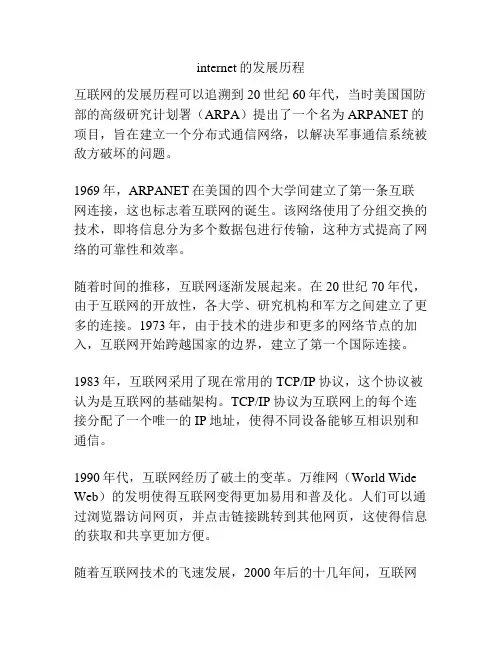 internet 的发展历程

互联网的发展历程可以追溯到 20 世纪 60 年代，当时美国国防部的高级研究计划署（ARPA）提出了一个名为 ARPANET 的项目，旨在建立一个分布式通信网络，以解决军事通信系统被敌方破坏的问题。

1969 年，ARPANET 在美国的四个大学间建立了第一条互联网连接，这也标志着互联网的诞生。该网络使用了分组交换的技术，即将信息分为多个数据包进行传输，这种方式提高了网络的可靠性和效率。

随着时间的推移，互联网逐渐发展起来。在 20 世纪 70 年代，由于互联网的开放性，各大学、研究机构和军方之间建立了更多的连接。1973 年，由于技术的进步和更多的网络节点的加入，互联网开始跨越国家的边界，建立了第一个国际连接。

1983 年，互联网采用了现在常用的 TCP/IP 协议，这个协议被认为是互联网的基础架构。TCP/IP 协议为互联网上的每个连接分配了一个唯一的 IP 地址，使得不同设备能够互相识别和通信。

1990 年代，互联网经历了破土的变革。万维网（World Wide Web）的发明使得互联网变得更加易用和普及化。人们可以通过浏览器访问网页，并点击链接跳转到其他网页，这使得信息的获取和共享更加方便。

随着互联网技术的飞速发展，2000 年后的十几年间，互联网